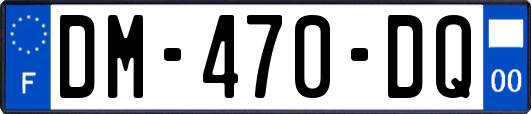 F

DM-470-DQ

00